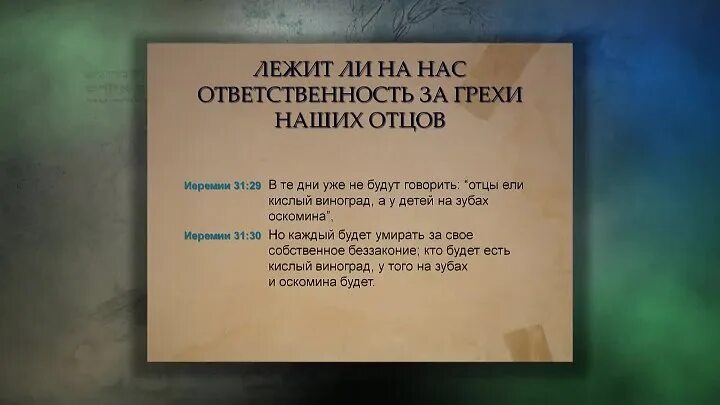 ЛЕЖИТ ЛИ НА НАС ОТВЕТСТВЕННОСТЬ ЗА ГРЕХИ НАШИХ ОТЦОВ

Иеремии 31:29 В те дни уже не будут говорить: "отцы ели кислый виноград, а у детей на зубах оскомина",

Иеремии 31:30 Но каждый будет умирать за свое собственное беззаконие; кто будет есть кислый виноград, у того на зубах и оскомина будет.